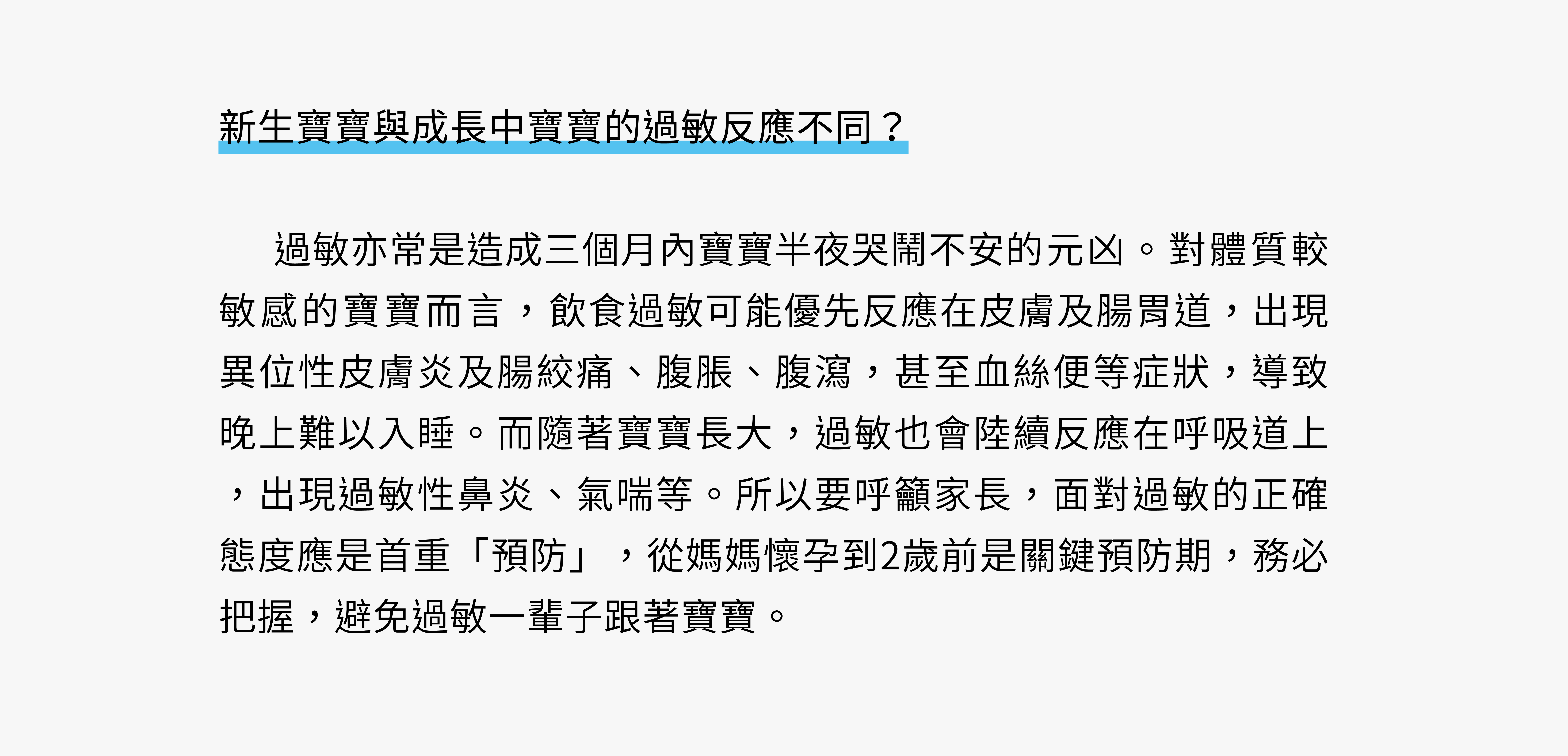 新生寶寶與成長中寶寶的過敏反應不同？

過敏亦常是造成三個月內寶寶半夜哭鬧不安的元凶。對體質較敏感的寶寶而言，飲食過敏可能優先反應在皮膚及腸胃道，出現異位性皮膚炎及腸絞痛、腹脹、腹瀉，甚至血絲便等症狀，導致晚上難以入睡。而隨著寶寶長大，過敏也會陸續反應在呼吸道上，出現過敏性鼻炎、氣喘等。所以要呼籲家長，面對過敏的正確態度應是首重「預防」，從媽媽懷孕到2歲前是關鍵預防期，務必把握，避免過敏一輩子跟著寶寶。